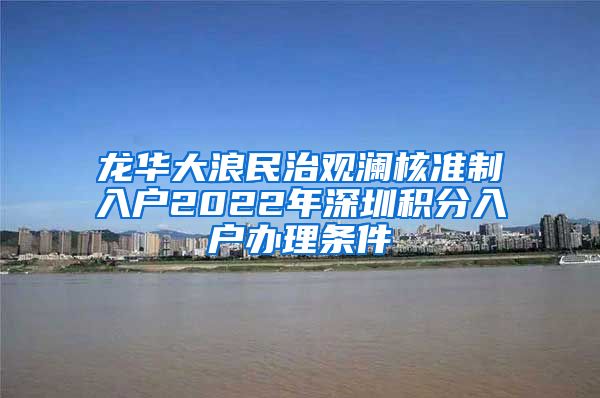 龙华大浪民治观澜核准制入户2022年深圳积分入户办理条件